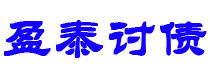 盈泰讨债